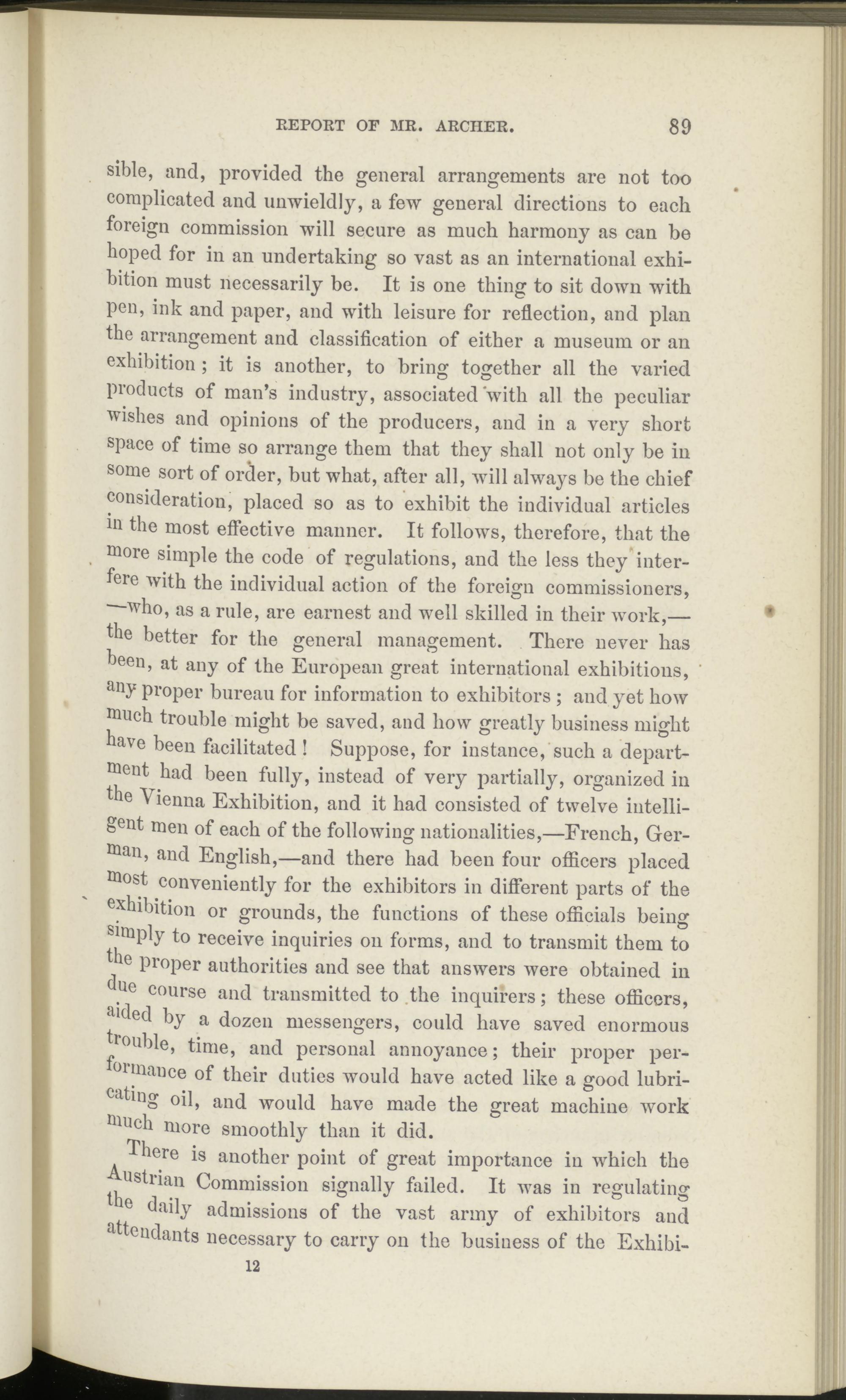 REPORT OF MR. ARCHER. 89

sible, and, provided the general arrangements are not too complicated and unwieldly, a few general directions to each foreign commission will secure as much harmony as can be hoped for in an undertaking so vast as an international exhibition must necessarily be. It is one thing to sit down with pen, ink and paper, and with leisure for reflection, and plan the arrangement and classification of either a museum or an exhibition; it is another, to bring together all the varied products of man's industry, associated with all the peculiar wishes and opinions of the producers, and in a very short space of time so arrange them that they shall not only be in some sort of order, but what, after all, will always be the chief consideration, placed so as to exhibit the individual articles in the most effective manner. It follows, therefore, that the more simple the code of regulations, and the less they interfere with the individual action of the foreign commissioners, —who, as a rule, are earnest and well skilled in their work,— the better for the general management. There never has been, at any of the European great international exhibitions, any proper bureau for information to exhibitors; and yet how much trouble might be saved, and how greatly business might have been facilitated! Suppose, for instance, such a department had been fully, instead of very partially, organized in the Vienna Exhibition, and it had consisted of twelve intelligent men of each of the following nationalities,—French, German, and English,—and there had been four officers placed most conveniently for the exhibitors in different parts of the exhibition or grounds, the functions of these officials being simply to receive inquiries on forms, and to transmit them to the proper authorities and see that answers were obtained in due course and transmitted to the inquirers; these officers, aided by a dozen messengers, could have saved enormous trouble, time, and personal annoyance; their proper performance of their duties would have acted like a good lubricating oil, and would have made the great machine work much more smoothly than it did.

There is another point of great importance in which the Austrian Commission signally failed. It was in regulating the daily admissions of the vast army of exhibitors and attendants necessary to carry on the business of the Exhibi-

12